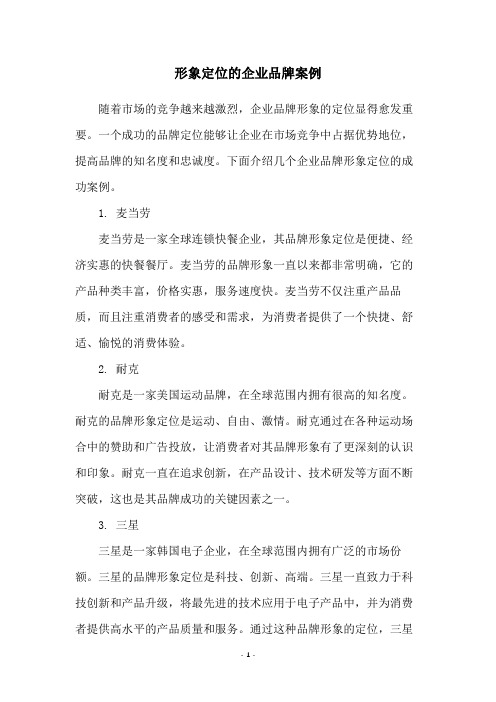 形象定位的企业品牌案例

随着市场的竞争越来越激烈，企业品牌形象的定位显得愈发重要。一个成功的品牌定位能够让企业在市场竞争中占据优势地位，提高品牌的知名度和忠诚度。下面介绍几个企业品牌形象定位的成功案例。

1. 麦当劳

麦当劳是一家全球连锁快餐企业，其品牌形象定位是便捷、经济实惠的快餐餐厅。麦当劳的品牌形象一直以来都非常明确，它的产品种类丰富，价格实惠，服务速度快。麦当劳不仅注重产品品质，而且注重消费者的感受和需求，为消费者提供了一个快捷、舒适、愉悦的消费体验。

2. 耐克

耐克是一家美国运动品牌，在全球范围内拥有很高的知名度。耐克的品牌形象定位是运动、自由、激情。耐克通过在各种运动场合中的赞助和广告投放，让消费者对其品牌形象有了更深刻的认识和印象。耐克一直在追求创新，在产品设计、技术研发等方面不断突破，这也是其品牌成功的关键因素之一。

3. 三星

三星是一家韩国电子企业，在全球范围内拥有广泛的市场份额。三星的品牌形象定位是科技、创新、高端。三星一直致力于科技创新和产品升级，将最先进的技术应用于电子产品中，并为消费者提供高水平的产品质量和服务。通过这种品牌形象的定位，三星

- 1 -